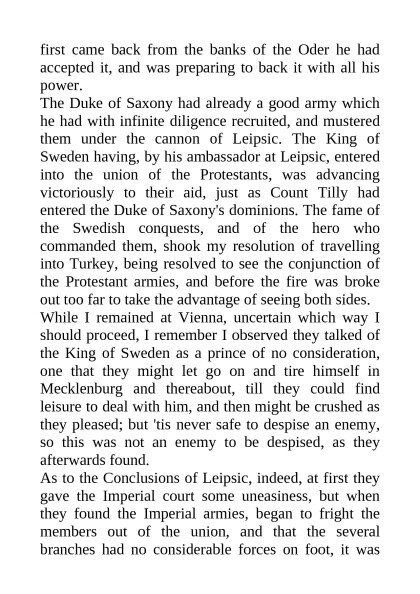 first came back from the banks of the Oder he had accepted it, and was preparing to back it with all his power.

The Duke of Saxony had already a good army which he had with infinite diligence recruited, and mustered them under the cannon of Leipsic. The King of Sweden having, by his ambassador at Leipsic, entered into the union of the Protestants, was advancing victoriously to their aid, just as Count Tilly had entered the Duke of Saxony's dominions. The fame of the Swedish conquests, and of the hero who commanded them, shook my resolution of travelling into Turkey, being resolved to see the conjunction of the Protestant armies, and before the fire was broke out too far to take the advantage of seeing both sides.

While I remained at Vienna, uncertain which way I should proceed, I remember I observed they talked of the King of Sweden as a prince of no consideration, one that they might let go on and tire himself in Mecklenburg and thereabout, till they could find leisure to deal with him, and then might be crushed as they pleased; but 'tis never safe to despise an enemy, so this was not an enemy to be despised, as they afterwards found.

As to the Conclusions of Leipsic, indeed, at first they gave the Imperial court some uneasiness, but when they found the Imperial armies, began to fright the members out of the union, and that the several branches had no considerable forces on foot, it was